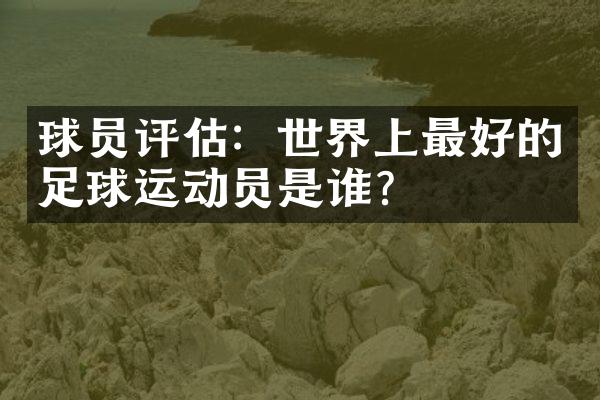 球员评估：世界上最好的足球运动员是谁？